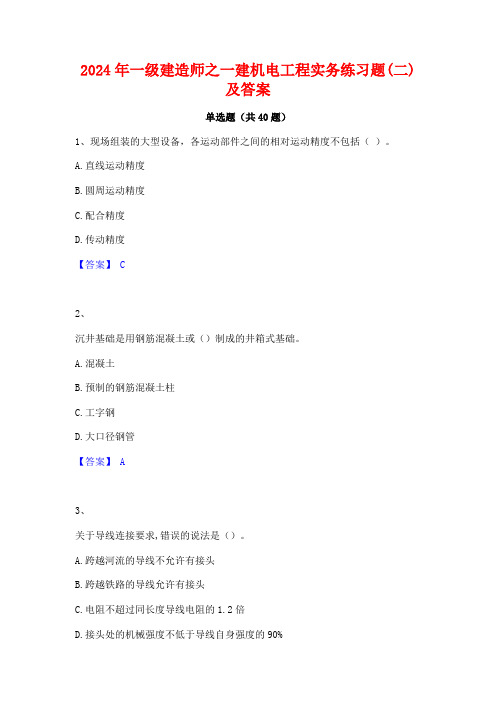 2024年一级建造师之一建机电工程实务练习题(二)及答案

单选题（共40题）

1、现场组装的大型设备，各运动部件之间的相对运动精度不包括（ ）。

A.直线运动精度

B.圆周运动精度

C.配合精度

D.传动精度

【答案】 C

2、

沉井基础是用钢筋混凝土或（）制成的井箱式基础。

A.混凝土

B.预制的钢筋混凝土柱

C.工字钢

D.大口径钢管

【答案】 A

3、

关于导线连接要求,错误的说法是（）。

A.跨越河流的导线不允许有接头

B.跨越铁路的导线允许有接头

C.电阻不超过同长度导线电阻的1.2倍

D.接头处的机械强度不低于导线自身强度的90%